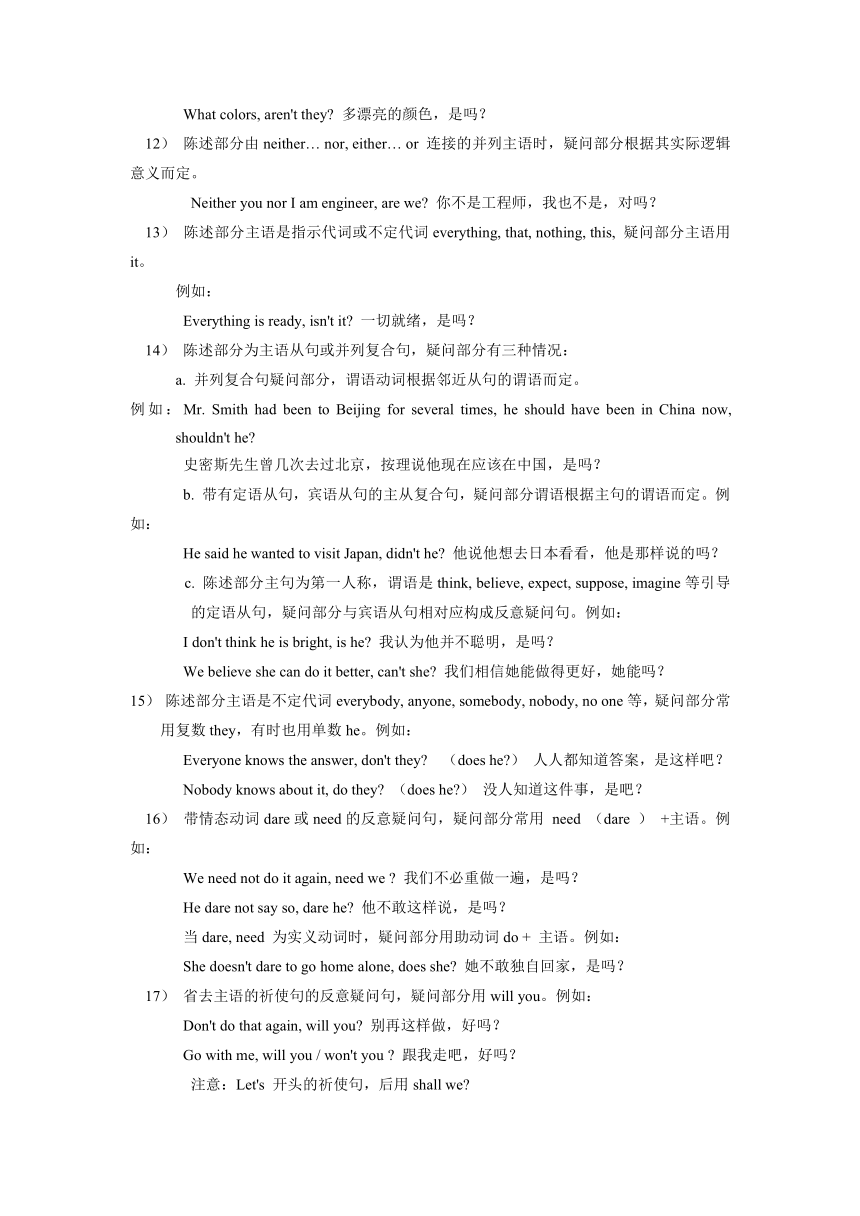 What colors, aren't they? 多漂亮的颜色，是吗？

12） 陈述部分由 neither… nor, either… or 连接的并列主语时，疑问部分根据其实际逻辑意义而定。

Neither you nor I am engineer, are we? 你不是工程师，我也不是，对吗？

13） 陈述部分主语是指示代词或不定代词 everything, that, nothing, this, 疑问部分主语用 it。

例如：

Everything is ready, isn't it? 一切就绪，是吗？

14） 陈述部分为主语从句或并列复合句，疑问部分有三种情况：

a. 并列复合句疑问部分，谓语动词根据邻近从句的谓语而定。

例如：Mr. Smith had been to Beijing for several times, he should have been in China now, shouldn't he?

史密斯先生曾几次去过北京，按理说他现在应该在中国，是吗？

b. 带有定语从句，宾语从句的主从复合句，疑问部分谓语根据主句的谓语而定。例如：

He said he wanted to visit Japan, didn't he? 他说他想去日本看看，他是那样说的吗？

c. 陈述部分主句为第一人称，谓语是 think, believe, expect, suppose, imagine 等引导的定语从句，疑问部分与宾语从句相对应构成反意疑问句。例如：

I don't think he is bright, is he? 我认为他并不聪明，是吗？

We believe she can do it better, can't she? 我们相信她能做得更好，她能吗？

15） 陈述部分主语是不定代词 everybody, anyone, somebody, nobody, no one 等，疑问部分常用复数 they，有时也用单数 he。例如：

Everyone knows the answer, don't they? （does he?） 人人都知道答案，是这样吧？

Nobody knows about it, do they? （does he?） 没人知道这件事，是吧？

16） 带情态动词 dare 或 need 的反意疑问句，疑问部分常用 need （dare ） +主语。例如：

We need not do it again, need we ? 我们不必重做一遍，是吗？

He dare not say so, dare he? 他不敢这样说，是吗？

当 dare, need 为实义动词时，疑问部分用助动词 do + 主语。例如：

She doesn't dare to go home alone, does she? 她不敢独自回家，是吗？

17） 省去主语的祈使句的反意疑问句，疑问部分用 will you。例如：

Don't do that again, will you? 别再这样做，好吗？

Go with me, will you / won't you ? 跟我走吧，好吗？

注意：Let's 开头的祈使句，后用 shall we?